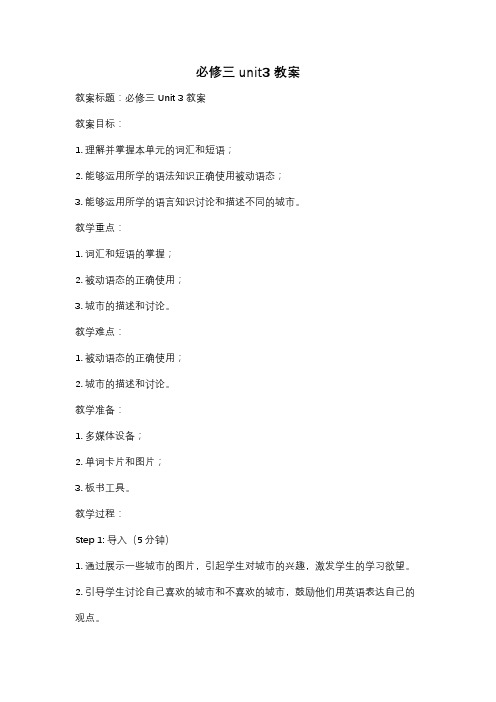 必修三 unit3 教案

教案标题：必修三 Unit 3 教案

教案目标：

1. 理解并掌握本单元的词汇和短语；

2. 能够运用所学的语法知识正确使用被动语态；

3. 能够运用所学的语言知识讨论和描述不同的城市。

教学重点：

1. 词汇和短语的掌握；

2. 被动语态的正确使用；

3. 城市的描述和讨论。

教学难点：

1. 被动语态的正确使用；

2. 城市的描述和讨论。

教学准备：

1. 多媒体设备；

2. 单词卡片和图片；

3. 板书工具。

教学过程：

Step 1: 导入（5 分钟）

1. 通过展示一些城市的图片，引起学生对城市的兴趣，激发学生的学习欲望。

2. 引导学生讨论自己喜欢的城市和不喜欢的城市，鼓励他们用英语表达自己的观点。